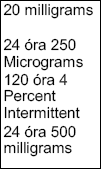 20 milligrams

24 óra 250 Micrograms

120 óra 4 Percent Intermittent

24 óra 500 milligrams